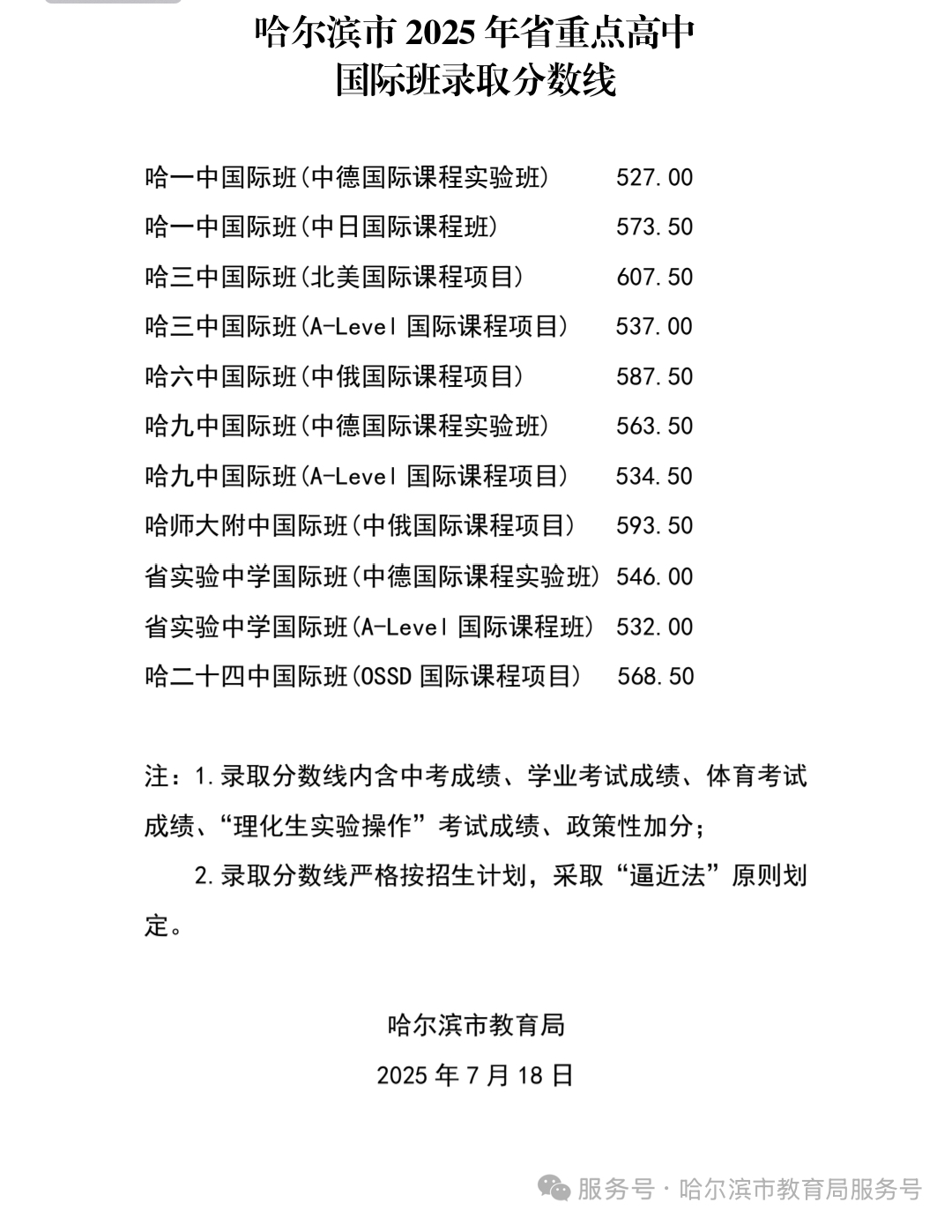 哈尔滨市 2025 年省重点高中
国际班录取分数线

哈一中国际班(中德国际课程实验班) 527.00
哈一中国际班(中日国际课程班) 573.50
哈三中国际班(北美国际课程项目) 607.50
哈三中国际班(A-Level 国际课程项目) 537.00
哈六中国际班(中俄国际课程项目) 587.50
哈九中国际班(中德国际课程实验班) 563.50
哈九中国际班(A-Level 国际课程项目) 534.50
哈师大附中国际班(中俄国际课程项目) 593.50
省实验中学国际班(中德国际课程实验班) 546.00
省实验中学国际班(A-Level 国际课程班) 532.00
哈二十四中国际班(OSSD 国际课程项目) 568.50

注：1.录取分数线内含中考成绩、学业考试成绩、体育考试成绩、“理化生实验操作”考试成绩、政策性加分；

2.录取分数线严格按招生计划，采取“逼近法”原则划定。

哈尔滨市教育局
2025 年 7 月 18 日

服务号 · 哈尔滨市教育局服务号